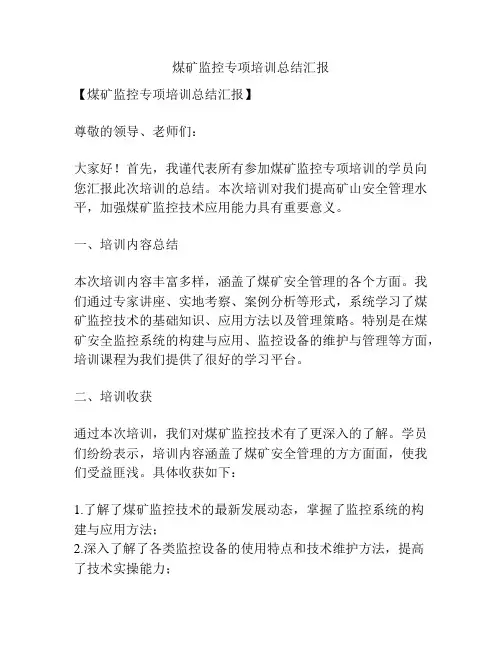 煤矿监控专项培训总结汇报

【煤矿监控专项培训总结汇报】

尊敬的领导、老师们：

大家好！首先，我谨代表所有参加煤矿监控专项培训的学员向您汇报此次培训的总结。本次培训对我们提高矿山安全管理水平，加强煤矿监控技术应用能力具有重要意义。

一、培训内容总结

本次培训内容丰富多样，涵盖了煤矿安全管理的各个方面。我们通过专家讲座、实地考察、案例分析等形式，系统学习了煤矿监控技术的基础知识、应用方法以及管理策略。特别是在煤矿安全监控系统的构建与应用、监控设备的维护与管理等方面，培训课程为我们提供了很好的学习平台。

二、培训收获

通过本次培训，我们对煤矿监控技术有了更深入的了解。学员们纷纷表示，培训内容涵盖了煤矿安全管理的方方面面，使我们受益匪浅。具体收获如下：

1.了解了煤矿监控技术的最新发展动态，掌握了监控系统的构建与应用方法；
2.深入了解了各类监控设备的使用特点和技术维护方法，提高了技术实操能力；